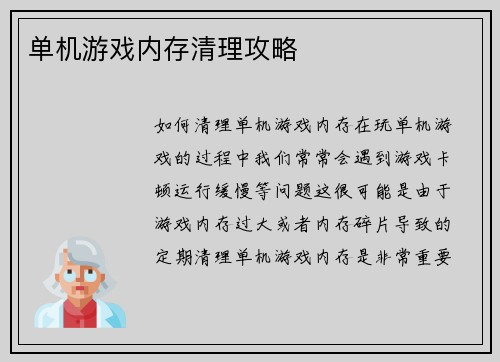 单机游戏内存清理攻略

如何清理单机游戏内存在玩单机游戏的过程中我们常常会遇到游戏卡顿运行缓慢等问题这很可能是由于游戏内存过大或者内存碎片导致的定期清理单机游戏内存是非常重要